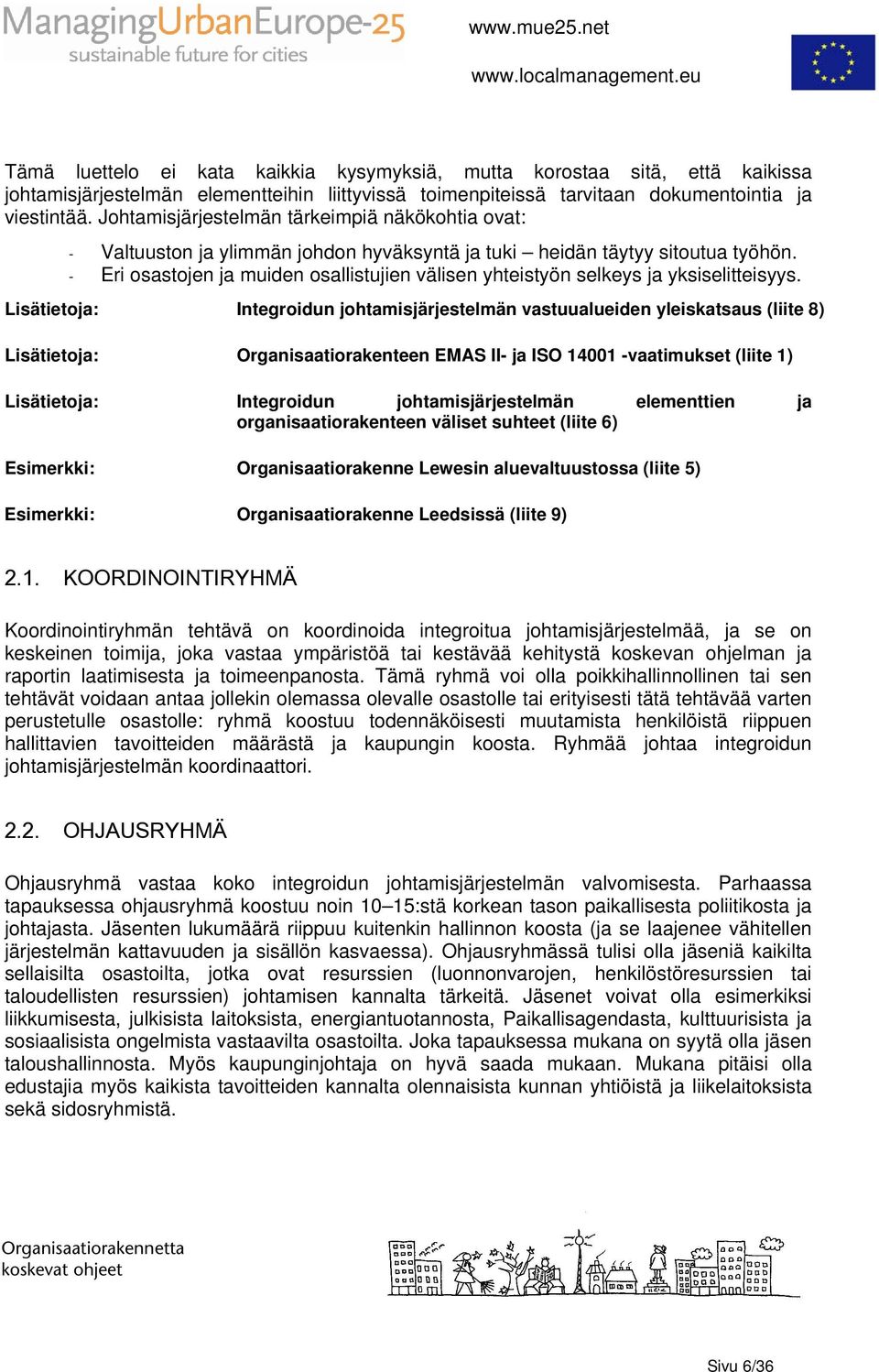 ManagingUrbanEurope-25
sustainable future for cities

www.mue25.net
www.localmanagement.eu

Tämä luettelo ei kata kaikkia kysymyksiä, mutta korostaa sitä, että kaikissa johtamisjärjestelmän elementteihin liittyvissä toimenpiteissä tarvitaan dokumentointia ja viestintää. Johtamisjärjestelmän tärkeimpiä näkökohtia ovat:

- Valtuuston ja ylimmän johdon hyväksyntä ja tuki – heidän täytyy sitoutua työhön.
- Eri osastojen ja muiden osallistujien välisen yhteistyön selkeys ja yksiselitteisyys.

Lisätietoja: Integroidun johtamisjärjestelmän vastuualueiden yleiskatsaus (liite 8)

Lisätietoja: Organisaatiorakenteen EMAS II- ja ISO 14001 -vaatimukset (liite 1)

Lisätietoja: Integroidun johtamisjärjestelmän elementtien ja organisaatiorakenteen väliset suhteet (liite 6)

Esimerkki: Organisaatiorakenne Lewesin aluevaltuustossa (liite 5)

Esimerkki: Organisaatiorakenne Leedsissä (liite 9)

2.1. KOORDINOINTIRYHMÄ

Koordinointiryhmän tehtävä on koordinoida integroitua johtamisjärjestelmää, ja se on keskeinen toimija, joka vastaa ympäristöä tai kestävää kehitystä koskevan ohjelman ja raportin laatimisesta ja toimeenpanosta. Tämä ryhmä voi olla poikkihallinnollinen tai sen tehtävät voidaan antaa jollekin olemassa olevalle osastolle tai erityisesti tätä tehtävää varten perustetulle osastolle: ryhmä koostuu todennäköisesti muutamista henkilöistä riippuen hallittavien tavoitteiden määrästä ja kaupungin koosta. Ryhmää johtaa integroidun johtamisjärjestelmän koordinaattori.

2.2. OHJAUSRYHMÄ

Ohjausryhmä vastaa koko integroidun johtamisjärjestelmän valvomisesta. Parhaassa tapauksessa ohjausryhmä koostuu noin 10–15:stä korkean tason paikallisesta poliitikosta ja johtajasta. Jäsenten lukumäärä riippuu kuitenkin hallinnon koosta (ja se laajenee vähitellen järjestelmän kattavuuden ja sisällön kasvaessa). Ohjausryhmässä tulisi olla jäseniä kaikilta sellaisilta osastoilta, jotka ovat resurssien (luonnonvarojen, henkilöstöresurssien tai taloudellisten resurssien) johtamisen kannalta tärkeitä. Jäsenet voivat olla esimerkiksi liikkumisesta, julkisista laitoksista, energiantuotannosta, Paikallisagendasta, kulttuurisista ja sosiaalisista ongelmista vastaavilta osastoilta. Joka tapauksessa mukana on syytä olla jäsen taloushallinnosta. Myös kaupunginjohtaja on hyvä saada mukaan. Mukana pitäisi olla edustajia myös kaikista tavoitteiden kannalta olennaisista kunnan yhtiöistä ja liikelaitoksista sekä sidosryhmistä.

Organisaatiorakennetta koskevat ohjeet

Sivu 6/36